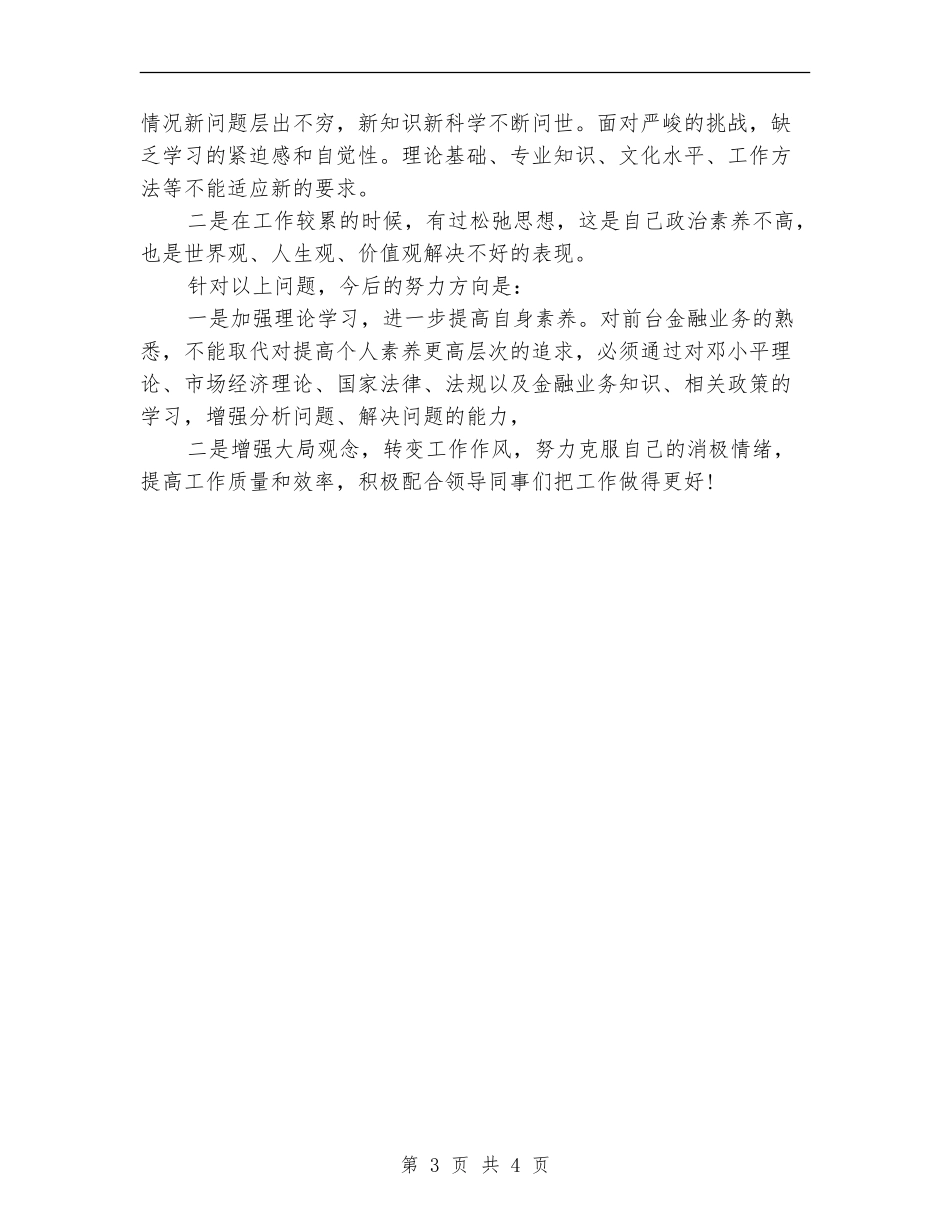 情况新问题层出不穷，新知识新科学不断问世。面对严峻的挑战，缺乏学习的紧迫感和自觉性。理论基础、专业知识、文化水平、工作方法等不能适应新的要求。

二是在工作较累的时候，有过松弛思想，这是自己政治素养不高，也是世界观、人生观、价值观解决不好的表现。

针对以上问题，今后的努力方向是：

一是加强理论学习，进一步提高自身素养。对前台金融业务的熟悉，不能取代对提高个人素养更高层次的追求，必须通过对邓小平理论、市场经济理论、国家法律、法规以及金融业务知识、相关政策的学习，增强分析问题、解决问题的能力，

二是增强大局观念，转变工作作风，努力克服自己的消极情绪，提高工作质量和效率，积极配合领导同事们把工作做得更好！

第 3 页 共 4 页